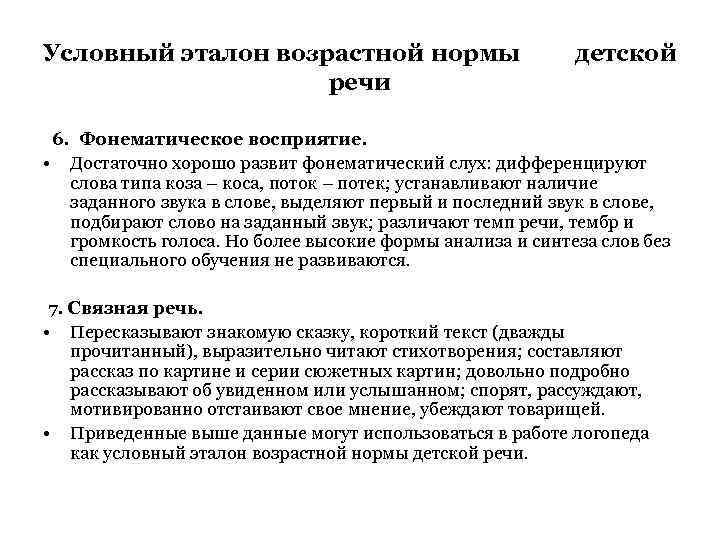 Условный эталон возрастной нормы детской речи

6. Фонематическое восприятие.

• Достаточно хорошо развит фонематический слух: дифференцируют слова типа коза – коса, поток – потек; устанавливают наличие заданного звука в слове, выделяют первый и последний звук в слове, подбирают слово на заданный звук; различают темп речи, тембр и громкость голоса. Но более высокие формы анализа и синтеза слов без специального обучения не развиваются.

7. Связная речь.

• Пересказывают знакомую сказку, короткий текст (дважды прочитанный), выразительно читают стихотворения; составляют рассказ по картине и серии сюжетных картин; довольно подробно рассказывают об увиденном или услышанном; спорят, рассуждают, мотивированно отстаивают свое мнение, убеждают товарищей.

• Приведенные выше данные могут использоваться в работе логопеда как условный эталон возрастной нормы детской речи.